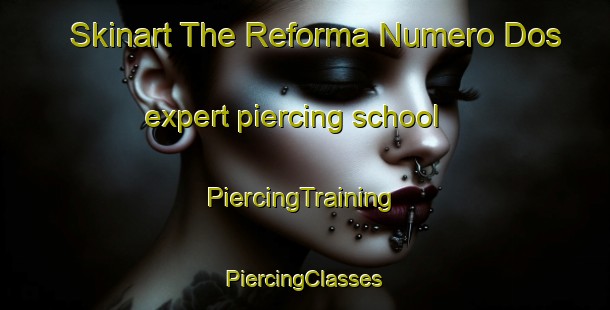 Skinart The Reforma Numero Dos

expert piercing school

PiercingTraining

PiercingClasses